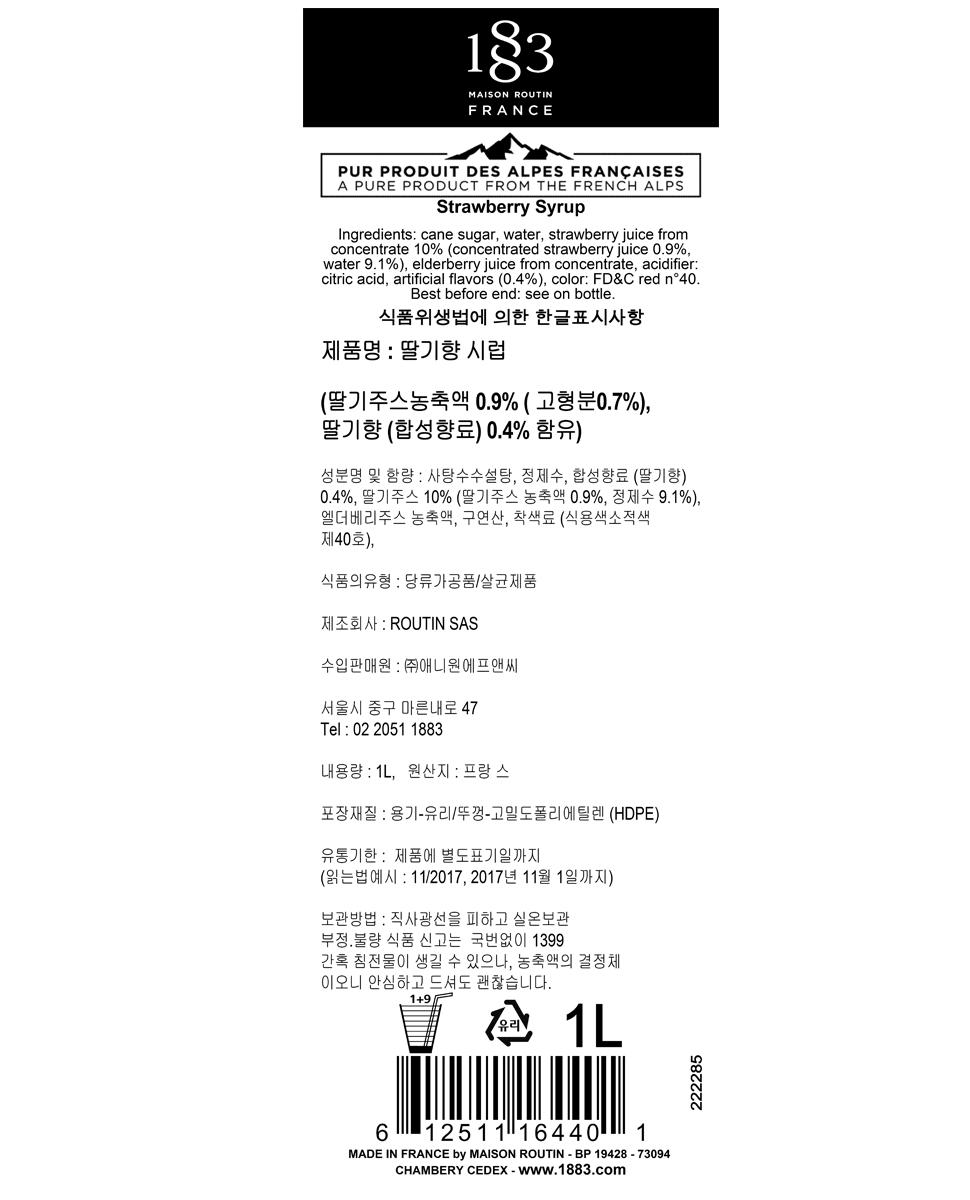 1883
MAISON ROUTIN
FRANCE

PUR PRODUIT DES ALPES FRANÇAISES
A PURE PRODUCT FROM THE FRENCH ALPS

Strawberry Syrup

Ingredients: cane sugar, water, strawberry juice from concentrate 10% (concentrated strawberry juice 0.9%, water 9.1%), elderberry juice from concentrate, acidifier: citric acid, artificial flavors (0.4%), color: FD&C red n°40. Best before end: see on bottle.

식품위생법에 의한 한글표시사항

제품명 : 딸기향 시럽

(딸기주스농축액 0.9% ( 고형분0.7%), 딸기향 (합성향료) 0.4% 함유)

성분명 및 함량 : 사탕수수설탕, 정제수, 합성향료 (딸기향) 0.4%, 딸기주스 10% (딸기주스 농축액 0.9%, 정제수 9.1%), 엘더베리주스 농축액, 구연산, 착색료 (식용색소적색 제40호),

식품의유형 : 당류가공품/살균제품

제조회사 : ROUTIN SAS

수입판매원 : ㈜애니원에프앤씨

서울시 중구 마른내로 47
Tel : 02 2051 1883

내용량 : 1L, 원산지 : 프랑 스

포장재질 : 용기-유리/뚜껑-고밀도폴리에틸렌 (HDPE)

유통기한 : 제품에 별도표기일까지
(읽는법예시 : 11/2017, 2017년 11월 1일까지)

보관방법 : 직사광선을 피하고 실온보관
부정.불량 식품 신고는 국번없이 1399
간혹 침전물이 생길 수 있으나, 농축액의 결정체 이오니 안심하고 드셔도 괜찮습니다.

1+9
유리
1L

222285

6 12511 16440 1

MADE IN FRANCE by MAISON ROUTIN - BP 19428 - 73094
CHAMBERY CEDEX - www.1883.com